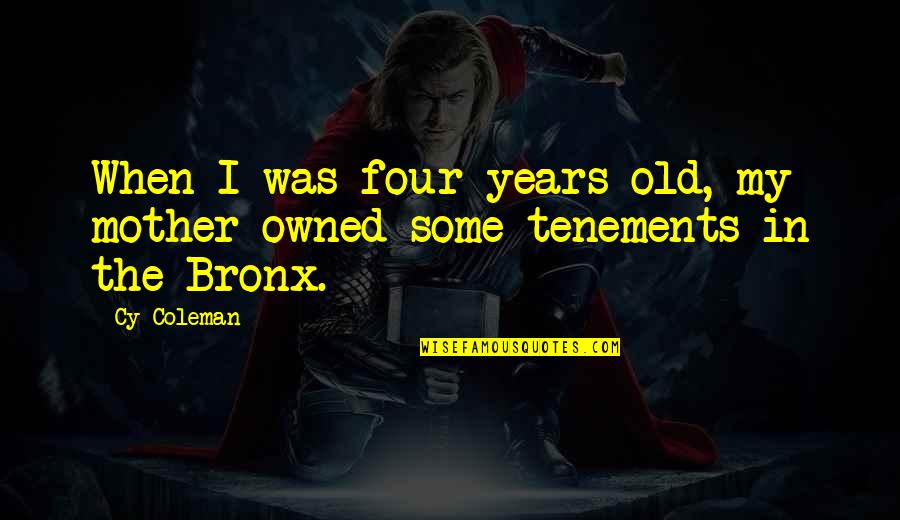 When I was four years old, my mother owned some tenements in the Bronx.

Cy Coleman

WISEFAMOUSQUOTES.COM